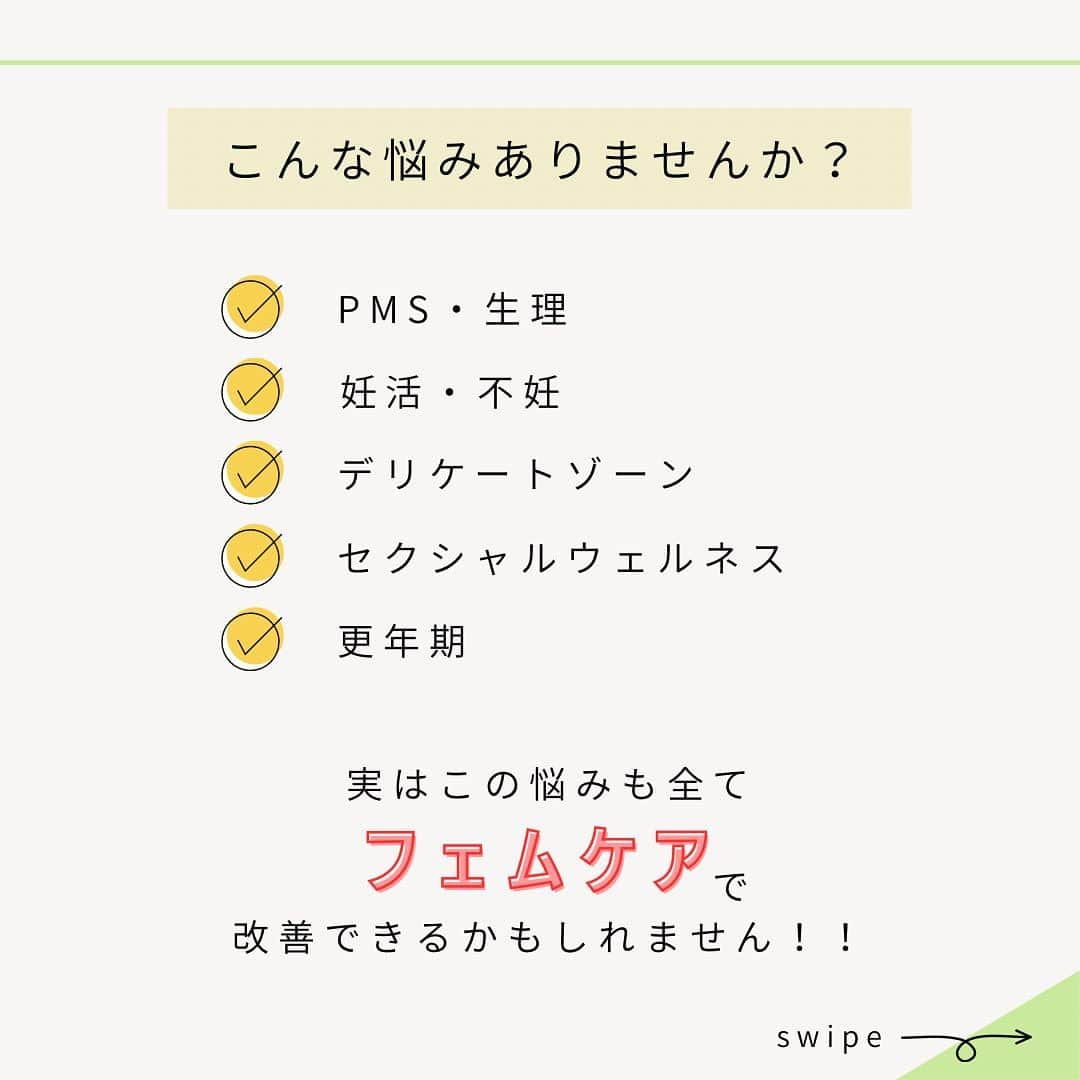 こんな悩みありませんか？

PMS・生理

妊活・不妊

デリケートゾーン

セクシャルウェルネス

更年期

実はこの悩みも全て

フェムケアで

改善できるかもしれません！！

swipe